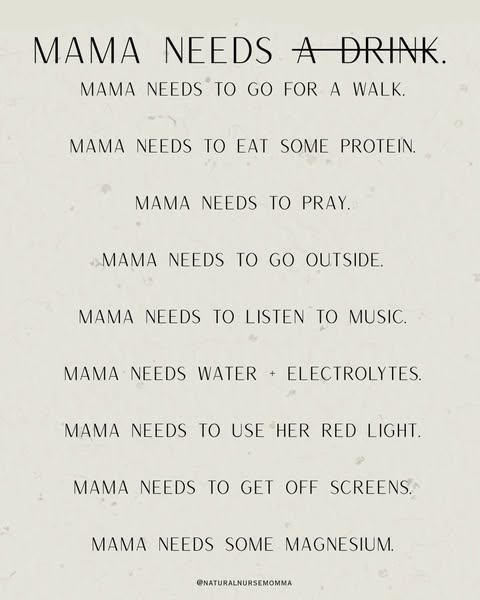 MAMA NEEDS ~~A DRINK~~.

MAMA NEEDS TO GO FOR A WALK.

MAMA NEEDS TO EAT SOME PROTEIN.

MAMA NEEDS TO PRAY.

MAMA NEEDS TO GO OUTSIDE.

MAMA NEEDS TO LISTEN TO MUSIC.

MAMA NEEDS WATER + ELECTROLYTES.

MAMA NEEDS TO USE HER RED LIGHT.

MAMA NEEDS TO GET OFF SCREENS.

MAMA NEEDS SOME MAGNESIUM.

@NATURALNURSEMOMMA